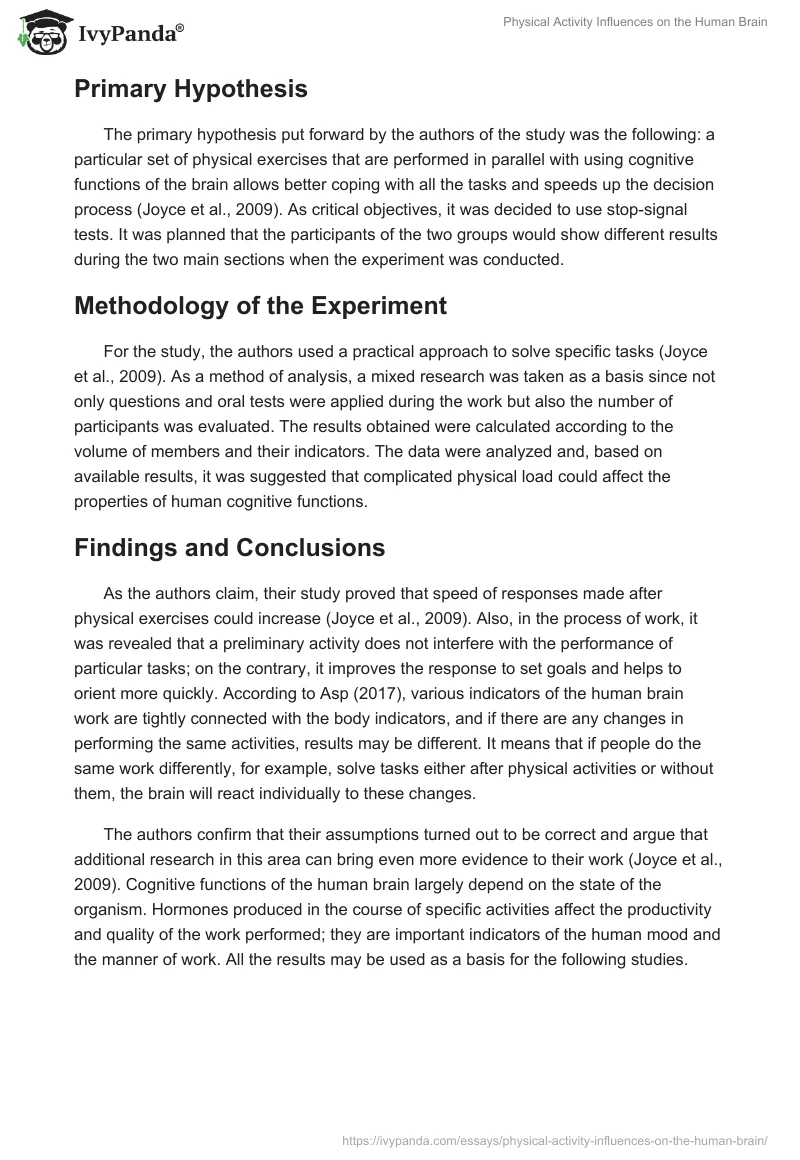 IvyPanda®

Physical Activity Influences on the Human Brain

Primary Hypothesis

The primary hypothesis put forward by the authors of the study was the following: a particular set of physical exercises that are performed in parallel with using cognitive functions of the brain allows better coping with all the tasks and speeds up the decision process (Joyce et al., 2009). As critical objectives, it was decided to use stop-signal tests. It was planned that the participants of the two groups would show different results during the two main sections when the experiment was conducted.

Methodology of the Experiment

For the study, the authors used a practical approach to solve specific tasks (Joyce et al., 2009). As a method of analysis, a mixed research was taken as a basis since not only questions and oral tests were applied during the work but also the number of participants was evaluated. The results obtained were calculated according to the volume of members and their indicators. The data were analyzed and, based on available results, it was suggested that complicated physical load could affect the properties of human cognitive functions.

Findings and Conclusions

As the authors claim, their study proved that speed of responses made after physical exercises could increase (Joyce et al., 2009). Also, in the process of work, it was revealed that a preliminary activity does not interfere with the performance of particular tasks; on the contrary, it improves the response to set goals and helps to orient more quickly. According to Asp (2017), various indicators of the human brain work are tightly connected with the body indicators, and if there are any changes in performing the same activities, results may be different. It means that if people do the same work differently, for example, solve tasks either after physical activities or without them, the brain will react individually to these changes.

The authors confirm that their assumptions turned out to be correct and argue that additional research in this area can bring even more evidence to their work (Joyce et al., 2009). Cognitive functions of the human brain largely depend on the state of the organism. Hormones produced in the course of specific activities affect the productivity and quality of the work performed; they are important indicators of the human mood and the manner of work. All the results may be used as a basis for the following studies.

https://ivypanda.com/essays/physical-activity-influences-on-the-human-brain/